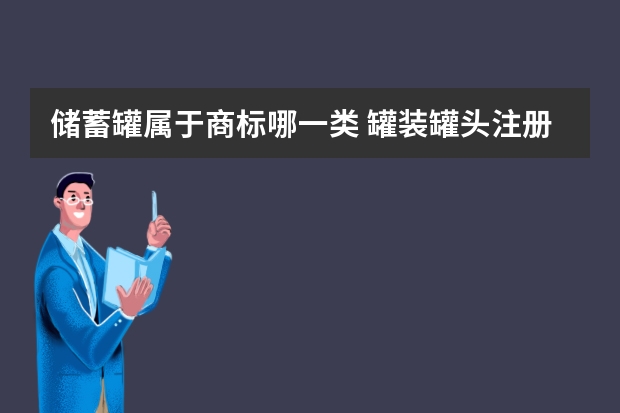 储蓄罐属于商标哪一类 罐装罐头注册